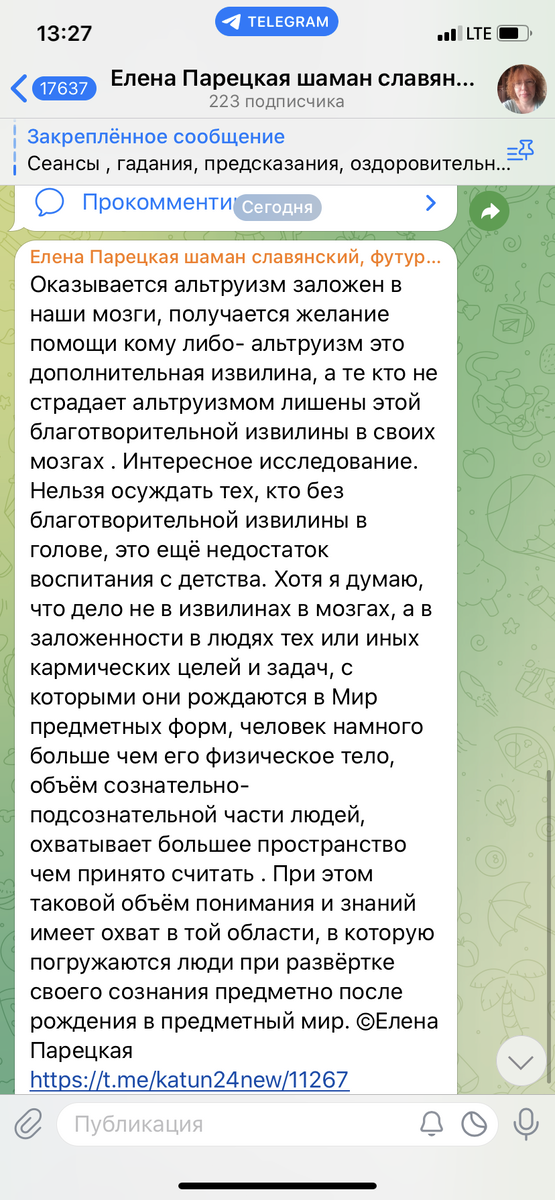 13:27
TELEGRAM
LTE
17637
Елена Парецкая шаман славян...
223 подписчика
Закреплённое сообщение
Сеансы , гадания, предсказания, оздоровительн...
Прокомменти Сегодня
Елена Парецкая шаман славянский, футур...
Оказывается альтруизм заложен в наши мозги, получается желание помощи кому либо- альтруизм это дополнительная извилина, а те кто не страдает альтруизмом лишены этой благотворительной извилины в своих мозгах . Интересное исследование. Нельзя осуждать тех, кто без благотворительной извилины в голове, это ещё недостаток воспитания с детства. Хотя я думаю, что дело не в извилинах в мозгах, а в заложенности в людях тех или иных кармических целей и задач, с которыми они рождаются в Мир предметных форм, человек намного больше чем его физическое тело, объём сознательно-подсознательной части людей, охватывает большее пространство чем принято считать . При этом таковой объём понимания и знаний имеет охват в той области, в которую погружаются люди при развёртке своего сознания предметно после рождения в предметный мир. ©Елена Парецкая
https://t.me/katun24new/11267
Публикация